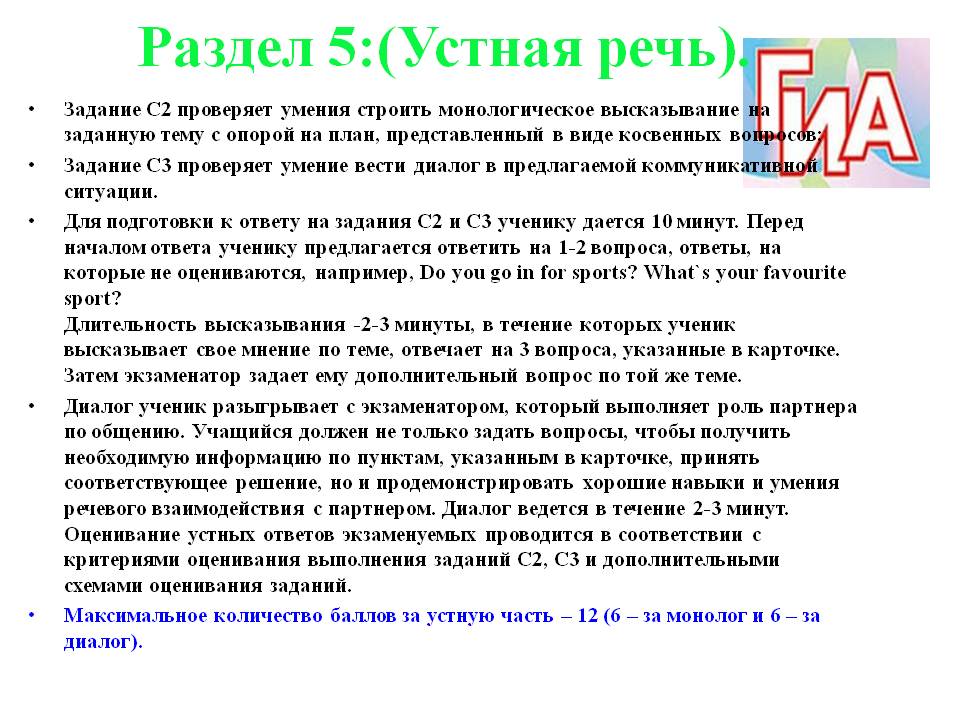 Раздел 5:(Устная речь).

ГИА

• Задание С2 проверяет умения строить монологическое высказывание на заданную тему с опорой на план, представленный в виде косвенных вопросов;

• Задание С3 проверяет умение вести диалог в предлагаемой коммуникативной ситуации.

• Для подготовки к ответу на задания С2 и С3 ученику дается 10 минут. Перед началом ответа ученику предлагается ответить на 1-2 вопроса, ответы, на которые не оцениваются, например, Do you go in for sports? What`s your favourite sport?
Длительность высказывания -2-3 минуты, в течение которых ученик высказывает свое мнение по теме, отвечает на 3 вопроса, указанные в карточке. Затем экзаменатор задает ему дополнительный вопрос по той же теме.

• Диалог ученик разыгрывает с экзаменатором, который выполняет роль партнера по общению. Учащийся должен не только задать вопросы, чтобы получить необходимую информацию по пунктам, указанным в карточке, принять соответствующее решение, но и продемонстрировать хорошие навыки и умения речевого взаимодействия с партнером. Диалог ведется в течение 2-3 минут. Оценивание устных ответов экзаменуемых проводится в соответствии с критериями оценивания выполнения заданий С2, С3 и дополнительными схемами оценивания заданий.

• Максимальное количество баллов за устную часть – 12 (6 – за монолог и 6 – за диалог).